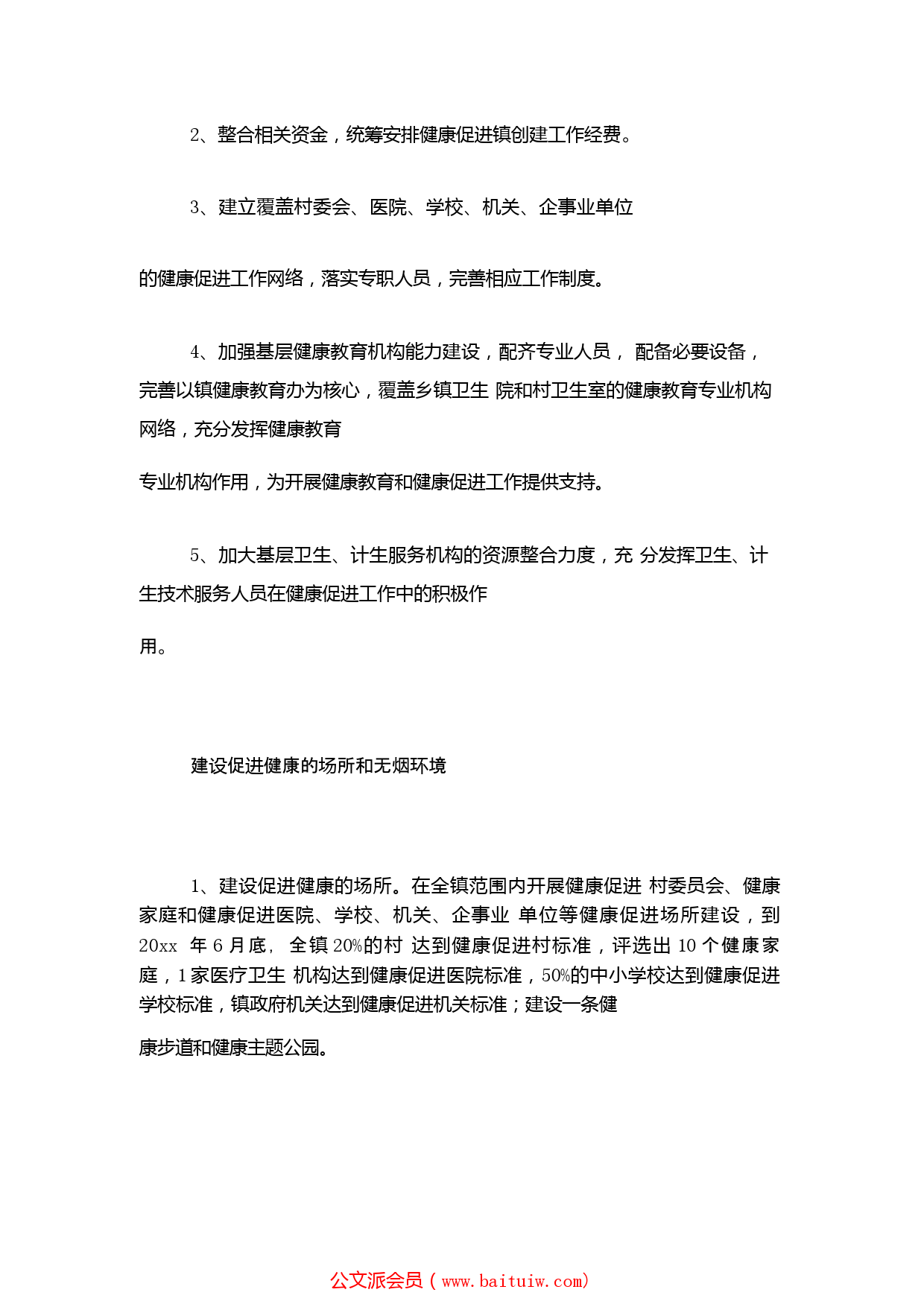 2、整合相关资金，统筹安排健康促进镇创建工作经费。

3、建立覆盖村委会、医院、学校、机关、企事业单位

的健康促进工作网络，落实专职人员，完善相应工作制度。

4、加强基层健康教育机构能力建设，配齐专业人员， 配备必要设备，完善以镇健康教育办为核心，覆盖乡镇卫生 院和村卫生室的健康教育专业机构网络，充分发挥健康教育

专业机构作用，为开展健康教育和健康促进工作提供支持。

5、加大基层卫生、计生服务机构的资源整合力度，充 分发挥卫生、计生技术服务人员在健康促进工作中的积极作

用。

建设促进健康的场所和无烟环境

1、建设促进健康的场所。在全镇范围内开展健康促进 村委员会、健康家庭和健康促进医院、学校、机关、企事业 单位等健康促进场所建设，到 20xx 年 6 月底， 全镇 20%的村 达到健康促进村标准，评选出 10 个健康家庭，1 家医疗卫生 机构达到健康促进医院标准，50%的中小学校达到健康促进学校标准，镇政府机关达到健康促进机关标准；建设一条健

康步道和健康主题公园。

公文派会员（www.baituiw.com）